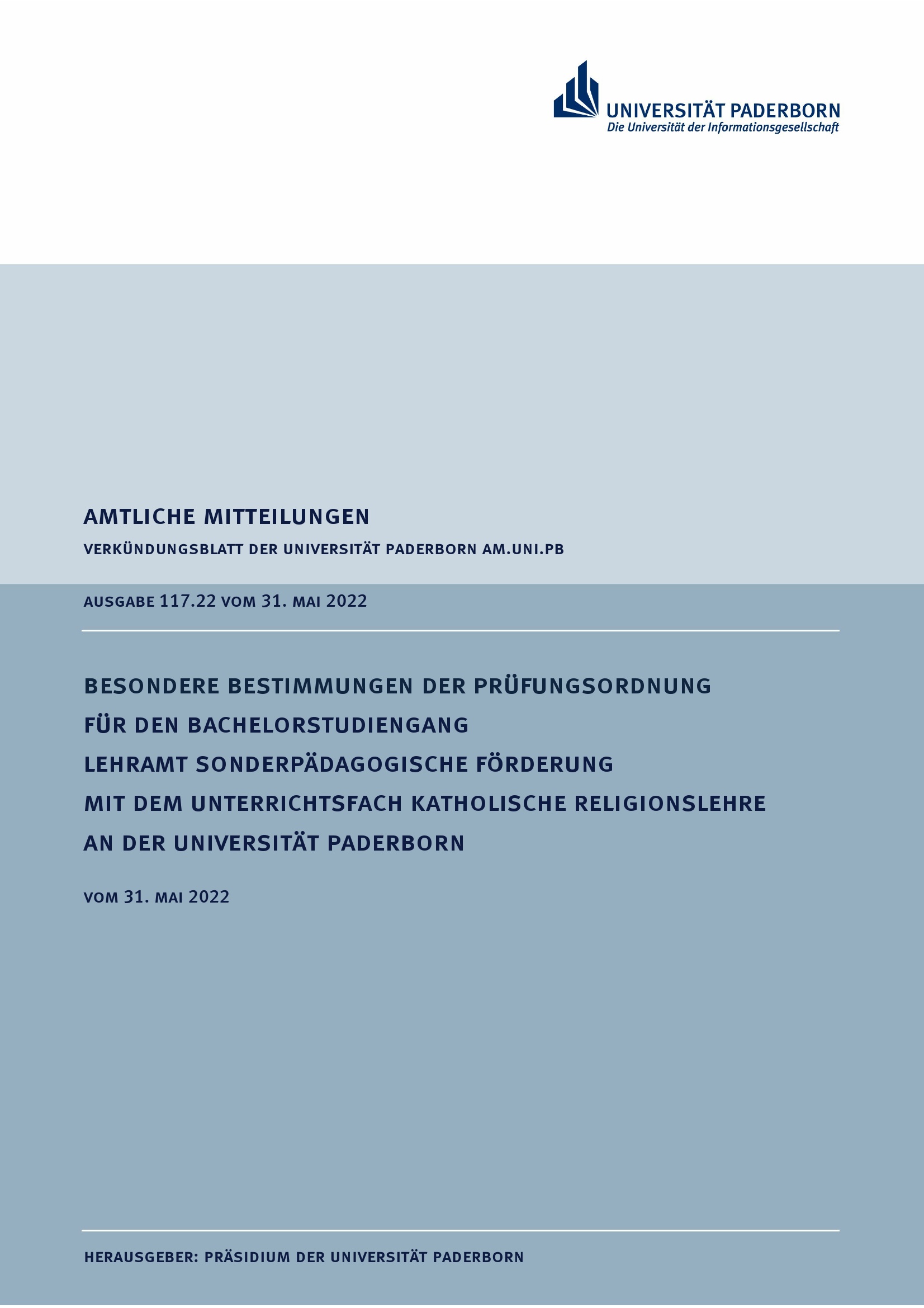 UNIVERSITÄT PADERBORN
Die Universität der Informationsgesellschaft

AMTLICHE MITTEILUNGEN

VERKÜNDUNGSBLATT DER UNIVERSITÄT PADERBORN AM.UNI.PB

AUSGABE 117.22 VOM 31. MAI 2022

BESONDERE BESTIMMUNGEN DER PRÜFUNGSORDNUNG FÜR DEN BACHELORSTUDIENGANG LEHRAMT SONDERPÄDAGOGISCHE FÖRDERUNG MIT DEM UNTERRICHTSFACH KATHOLISCHE RELIGIONSLEHRE AN DER UNIVERSITÄT PADERBORN

VOM 31. MAI 2022

HERAUSGEBER: PRÄSIDIUM DER UNIVERSITÄT PADERBORN